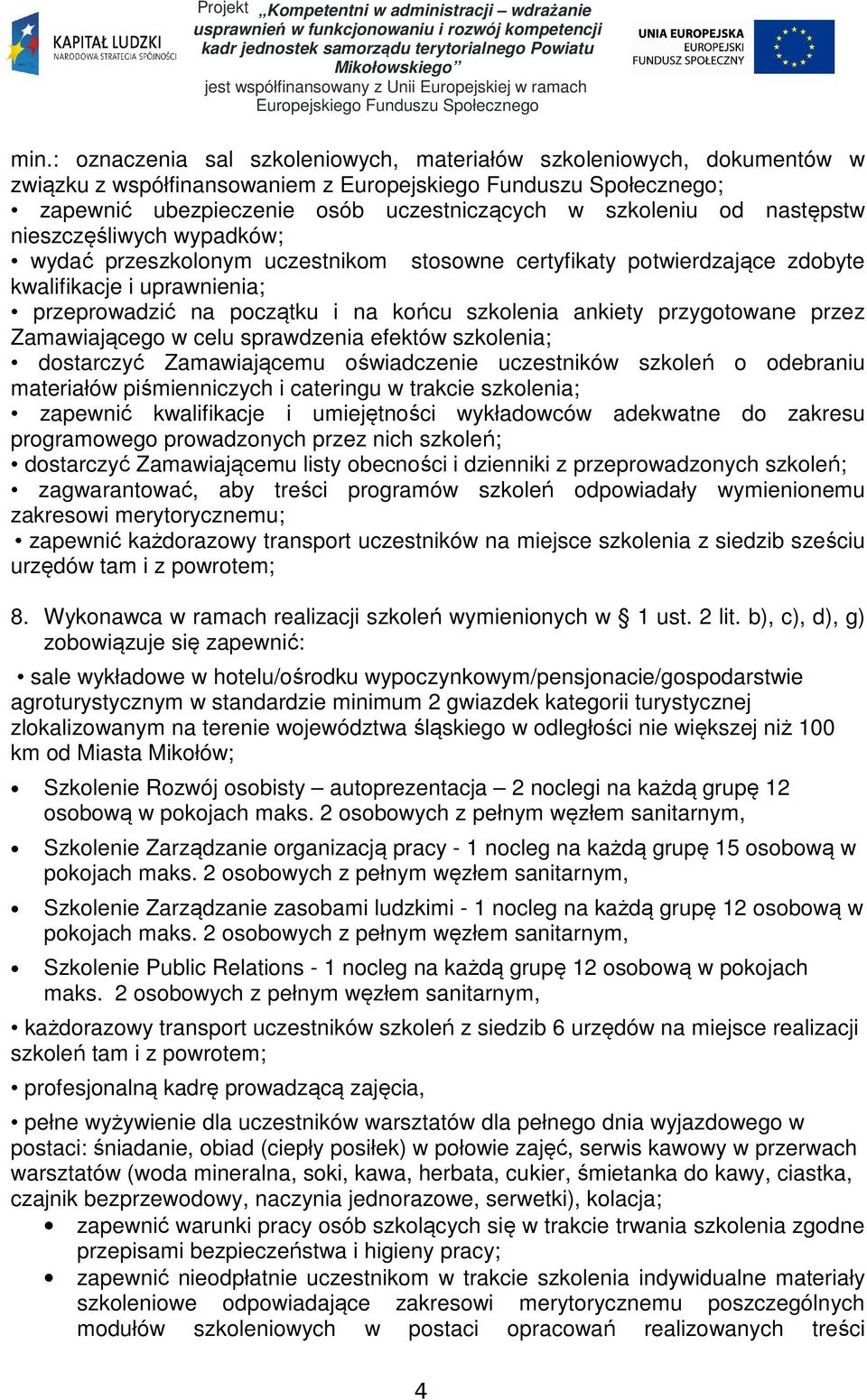 KAPITAŁ LUDZKI
NARODOWA STRATEGIA SPÓJNOŚCI

Projekt „Kompetentni w administracji – wdrażanie usprawnień w funkcjonowaniu i rozwój kompetencji kadr jednostek samorządu terytorialnego Powiatu Mikołowskiego” jest współfinansowany z Unii Europejskiej w ramach Europejskiego Funduszu Społecznego

UNIA EUROPEJSKA
EUROPEJSKI FUNDUSZ SPOŁECZNY

min.: oznaczenia sal szkoleniowych, materiałów szkoleniowych, dokumentów w związku z współfinansowaniem z Europejskiego Funduszu Społecznego;
• zapewnić ubezpieczenie osób uczestniczących w szkoleniu od następstw nieszczęśliwych wypadków;
• wydać przeszkolonym uczestnikom stosowne certyfikaty potwierdzające zdobyte kwalifikacje i uprawnienia;
• przeprowadzić na początku i na końcu szkolenia ankiety przygotowane przez Zamawiającego w celu sprawdzenia efektów szkolenia;
• dostarczyć Zamawiającemu oświadczenie uczestników szkoleń o odebraniu materiałów piśmienniczych i cateringu w trakcie szkolenia;
• zapewnić kwalifikacje i umiejętności wykładowców adekwatne do zakresu programowego prowadzonych przez nich szkoleń;
• dostarczyć Zamawiającemu listy obecności i dzienniki z przeprowadzonych szkoleń;
• zagwarantować, aby treści programów szkoleń odpowiadały wymienionemu zakresowi merytorycznemu;
• zapewnić każdorazowy transport uczestników na miejsce szkolenia z siedzib sześciu urzędów tam i z powrotem;

8. Wykonawca w ramach realizacji szkoleń wymienionych w § 1 ust. 2 lit. b), c), d), g) zobowiązuje się zapewnić:

• sale wykładowe w hotelu/ośrodku wypoczynkowym/pensjonacie/gospodarstwie agroturystycznym w standardzie minimum 2 gwiazdek kategorii turystycznej zlokalizowanym na terenie województwa śląskiego w odległości nie większej niż 100 km od Miasta Mikołów;

• Szkolenie Rozwój osobisty – autoprezentacja – 2 noclegi na każdą grupę 12 osobową w pokojach maks. 2 osobowych z pełnym węzłem sanitarnym,
• Szkolenie Zarządzanie organizacją pracy - 1 nocleg na każdą grupę 15 osobową w pokojach maks. 2 osobowych z pełnym węzłem sanitarnym,
• Szkolenie Zarządzanie zasobami ludzkimi - 1 nocleg na każdą grupę 12 osobową w pokojach maks. 2 osobowych z pełnym węzłem sanitarnym,
• Szkolenie Public Relations - 1 nocleg na każdą grupę 12 osobową w pokojach maks. 2 osobowych z pełnym węzłem sanitarnym,

• każdorazowy transport uczestników szkoleń z siedzib 6 urzędów na miejsce realizacji szkoleń tam i z powrotem;

• profesjonalną kadrę prowadzącą zajęcia,

• pełne wyżywienie dla uczestników warsztatów dla pełnego dnia wyjazdowego w postaci: śniadanie, obiad (ciepły posiłek) w połowie zajęć, serwis kawowy w przerwach warsztatów (woda mineralna, soki, kawa, herbata, cukier, śmietanka do kawy, ciastka, czajnik bezprzewodowy, naczynia jednorazowe, serwetki), kolacja;
• zapewnić warunki pracy osób szkolących się w trakcie trwania szkolenia zgodne przepisami bezpieczeństwa i higieny pracy;
• zapewnić nieodpłatnie uczestnikom w trakcie szkolenia indywidualne materiały szkoleniowe odpowiadające zakresowi merytorycznemu poszczególnych modułów szkoleniowych w postaci opracowań realizowanych treści

4